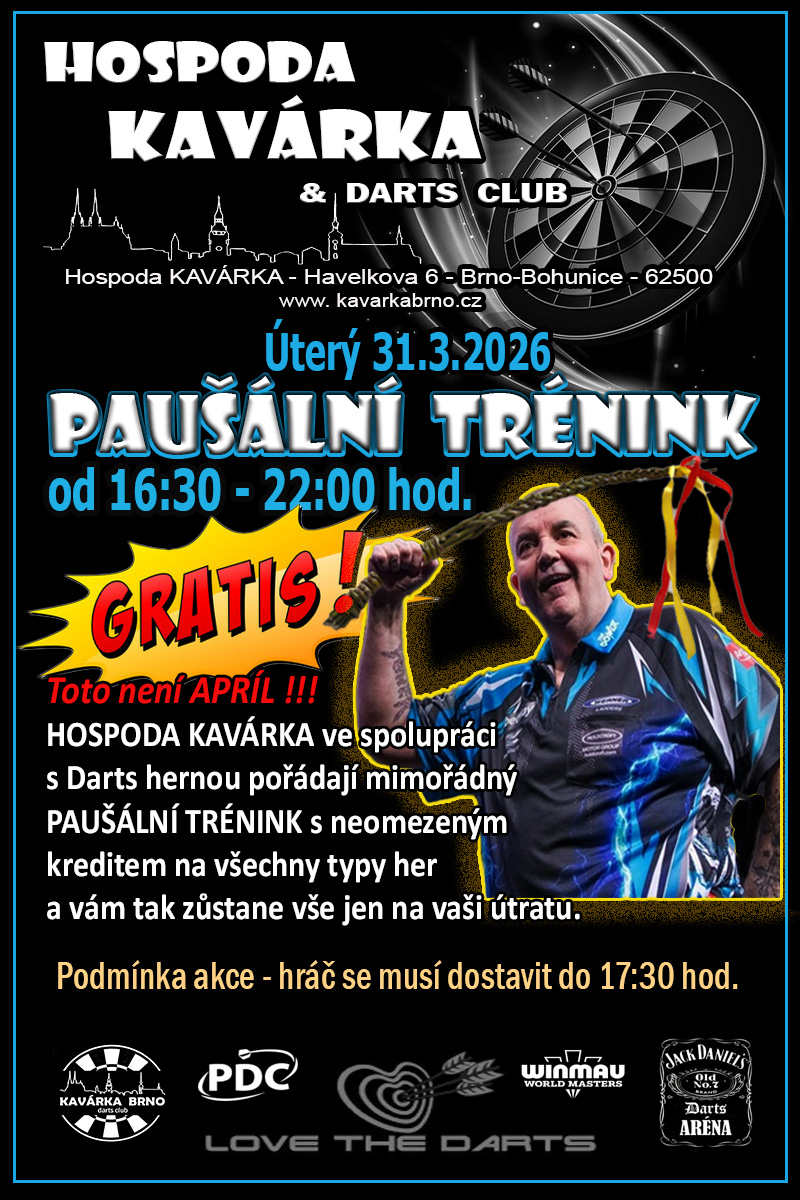 HOSPODA KAVÁRKA

& DARTS CLUB

Hospoda KAVÁRKA - Havelkova 6 - Brno-Bohunice - 62500
www. kavarkabrno.cz

Úterý 31.3.2026

PAUŠÁLNÍ TRÉNINK

od 16:30 - 22:00 hod.

GRATIS !

Toto není APRÍL !!!

HOSPODA KAVÁRKA ve spolupráci s Darts hernou pořádají mimořádný PAUŠÁLNÍ TRÉNINK s neomezeným kreditem na všechny typy her a vám tak zůstane vše jen na vaši útratu.

Podmínka akce - hráč se musí dostavit do 17:30 hod.

KAVÁRKA BRNO
darts club

PDC

LOVE THE DARTS

WINMAU
WORLD MASTERS

JACK DANIEL'S
Old No.7
Darts
ARÉNA